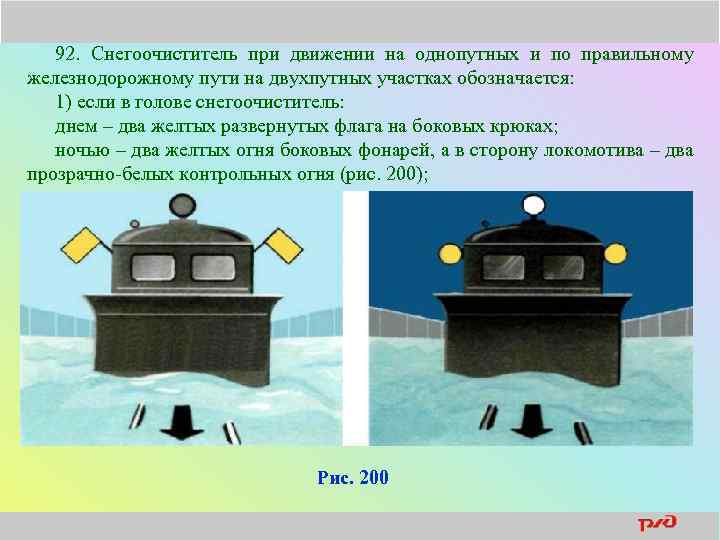 92. Снегоочиститель при движении на однопутных и по правильному железнодорожному пути на двухпутных участках обозначается:

1) если в голове снегоочиститель:

днем – два желтых развернутых флага на боковых крюках;

ночью – два желтых огня боковых фонарей, а в сторону локомотива – два прозрачно-белых контрольных огня (рис. 200);

Рис. 200

РЖД